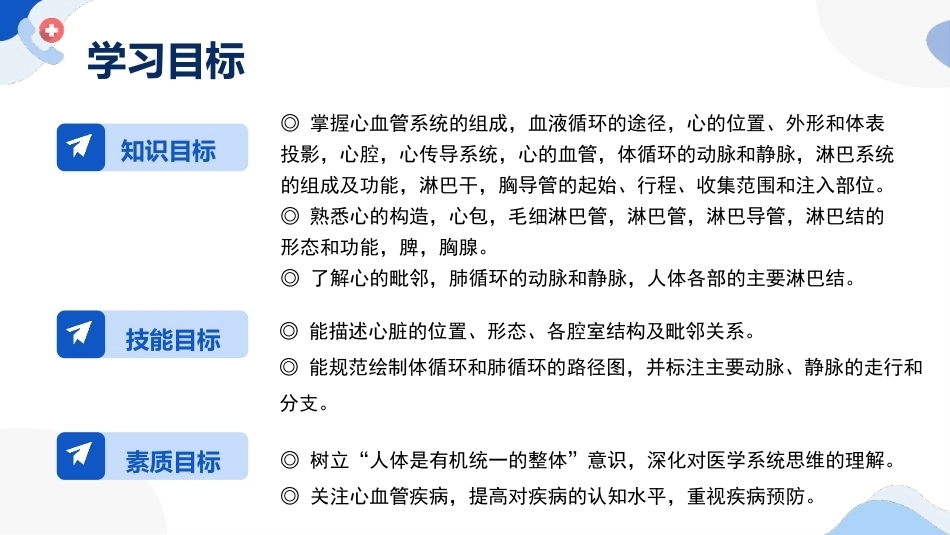 学习目标

知识目标

◎ 掌握心血管系统的组成，血液循环的途径，心的位置、外形和体表投影，心腔，心传导系统，心的血管，体循环的动脉和静脉，淋巴系统的组成及功能，淋巴干，胸导管的起始、行程、收集范围和注入部位。
◎ 熟悉心的构造，心包，毛细淋巴管，淋巴管，淋巴导管，淋巴结的形态和功能，脾，胸腺。
◎ 了解心的毗邻，肺循环的动脉和静脉，人体各部的主要淋巴结。

技能目标

◎ 能描述心脏的位置、形态、各腔室结构及毗邻关系。
◎ 能规范绘制体循环和肺循环的路径图，并标注主要动脉、静脉的走行和分支。

素质目标

◎ 树立“人体是有机统一的整体”意识，深化对医学系统思维的理解。
◎ 关注心血管疾病，提高对疾病的认知水平，重视疾病预防。